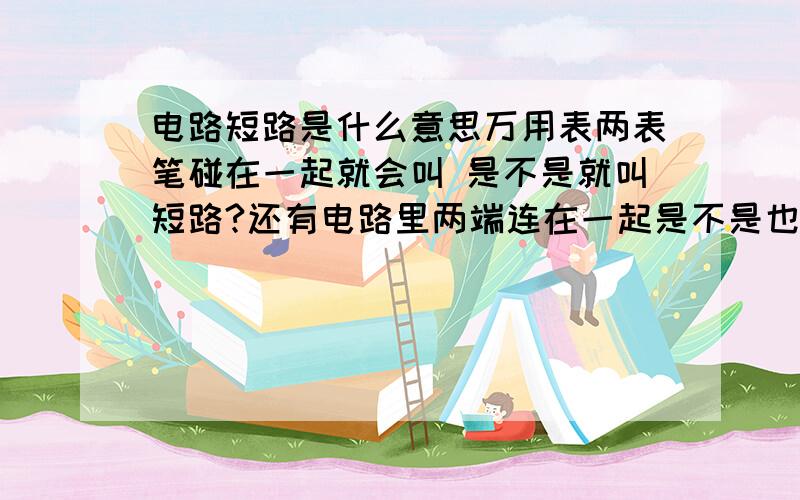 电路短路是什么意思万用表两表笔碰在一起就会叫 是不是就叫短路?还有电路里两端连在一起是不是也